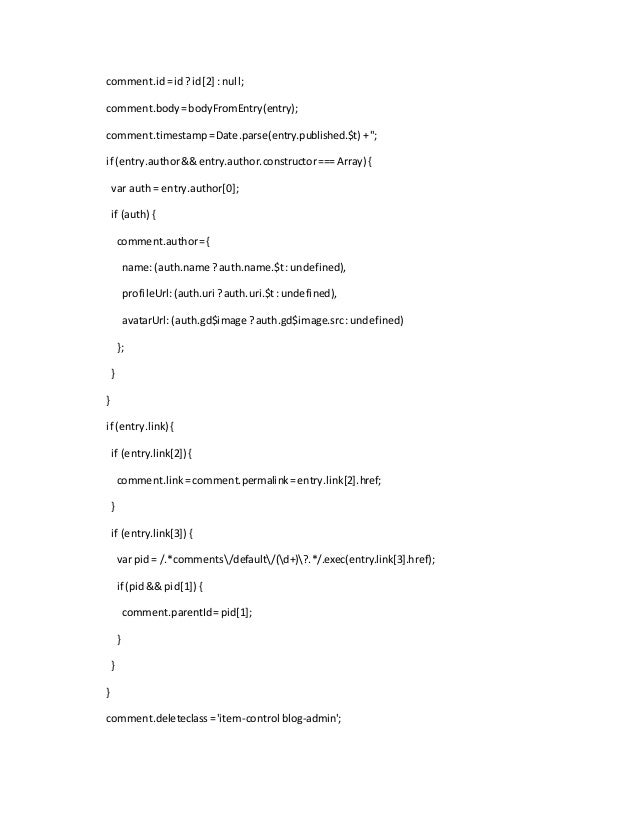 comment.id = id ? id[2] : null;

comment.body = bodyFromEntry(entry);

comment.timestamp = Date.parse(entry.published.$t) + '';

if (entry.author && entry.author.constructor === Array) {

var auth = entry.author[0];

if (auth) {

comment.author = {

name: (auth.name ? auth.name.$t : undefined),

profileUrl: (auth.uri ? auth.uri.$t : undefined),

avatarUrl: (auth.gd$image ? auth.gd$image.src : undefined)

};

}

}

if (entry.link) {

if (entry.link[2]) {

comment.link = comment.permalink = entry.link[2].href;

}

if (entry.link[3]) {

var pid = /.*comments\/default\/(\d+)\?.*/.exec(entry.link[3].href);

if (pid && pid[1]) {

comment.parentId = pid[1];

}

}

}

comment.deleteclass = 'item-control blog-admin';